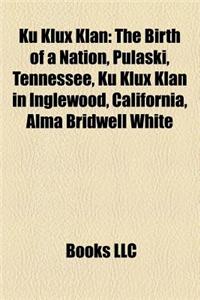 Ku Klux Klan: The Birth of a Nation, Pulaski, Tennessee, Ku Klux Klan in Inglewood, California, Alma Bridwell White

Books LLC